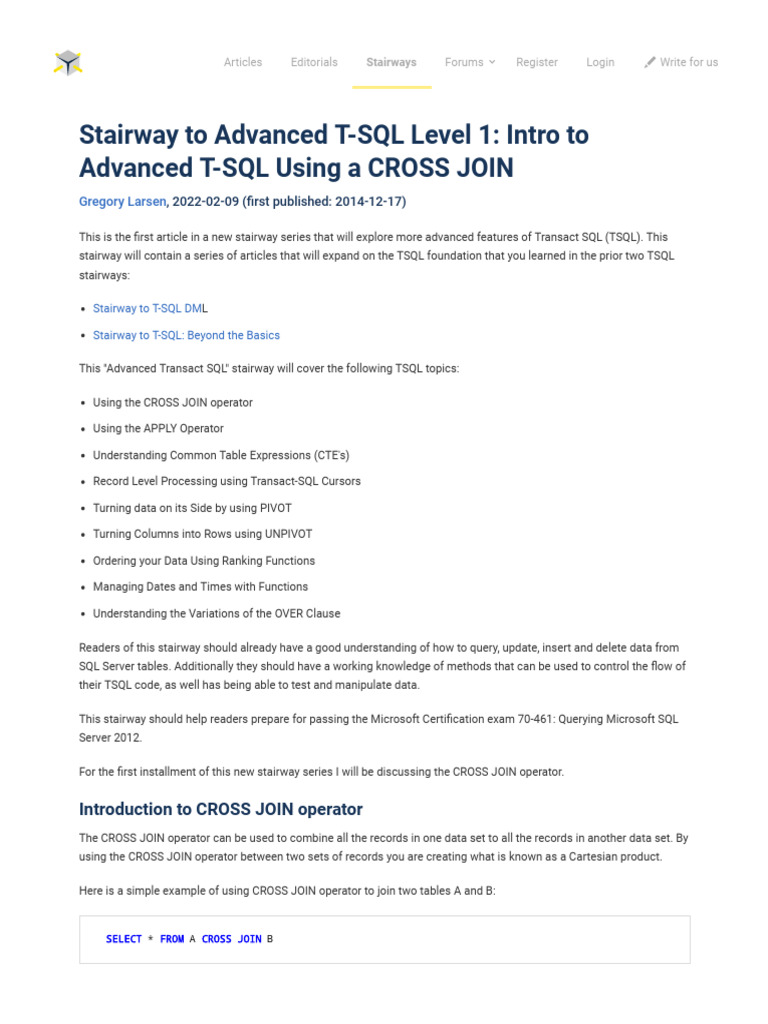 Articles Editorials Stairways Forums Register Login Write for us

Stairway to Advanced T-SQL Level 1: Intro to Advanced T-SQL Using a CROSS JOIN

Gregory Larsen, 2022-02-09 (first published: 2014-12-17)

This is the first article in a new stairway series that will explore more advanced features of Transact SQL (TSQL). This stairway will contain a series of articles that will expand on the TSQL foundation that you learned in the prior two TSQL stairways:

- Stairway to T-SQL DML
- Stairway to T-SQL: Beyond the Basics

This "Advanced Transact SQL" stairway will cover the following TSQL topics:

- Using the CROSS JOIN operator
- Using the APPLY Operator
- Understanding Common Table Expressions (CTE's)
- Record Level Processing using Transact-SQL Cursors
- Turning data on its Side by using PIVOT
- Turning Columns into Rows using UNPIVOT
- Ordering your Data Using Ranking Functions
- Managing Dates and Times with Functions
- Understanding the Variations of the OVER Clause

Readers of this stairway should already have a good understanding of how to query, update, insert and delete data from SQL Server tables. Additionally they should have a working knowledge of methods that can be used to control the flow of their TSQL code, as well has being able to test and manipulate data.

This stairway should help readers prepare for passing the Microsoft Certification exam 70-461: Querying Microsoft SQL Server 2012.

For the first installment of this new stairway series I will be discussing the CROSS JOIN operator.

Introduction to CROSS JOIN operator

The CROSS JOIN operator can be used to combine all the records in one data set to all the records in another data set. By using the CROSS JOIN operator between two sets of records you are creating what is known as a Cartesian product.

Here is a simple example of using CROSS JOIN operator to join two tables A and B:

SELECT * FROM A CROSS JOIN B